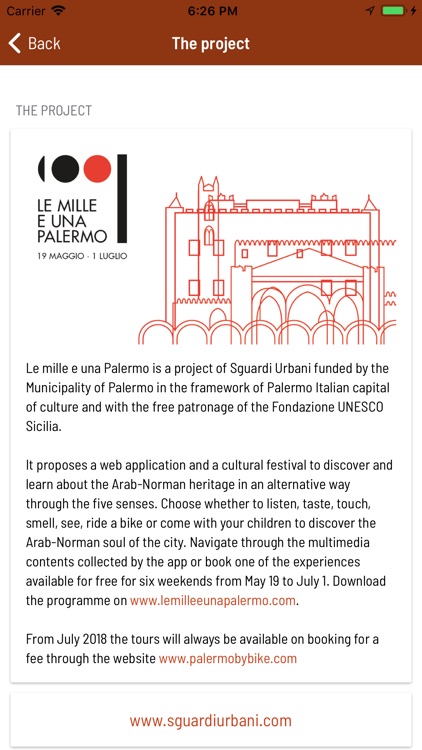 Carrier 6:26 PM

Back The project

THE PROJECT

LE MILLE E UNA PALERMO
19 MAGGIO · 1 LUGLIO

Le mille e una Palermo is a project of Sguardi Urbani funded by the Municipality of Palermo in the framework of Palermo Italian capital of culture and with the free patronage of the Fondazione UNESCO Sicilia.

It proposes a web application and a cultural festival to discover and learn about the Arab-Norman heritage in an alternative way through the five senses. Choose whether to listen, taste, touch, smell, see, ride a bike or come with your children to discover the Arab-Norman soul of the city. Navigate through the multimedia contents collected by the app or book one of the experiences available for free for six weekends from May 19 to July 1. Download the programme on www.lemilleeunapalermo.com.

From July 2018 the tours will always be available on booking for a fee through the website www.palermobybike.com

www.sguardiurbani.com